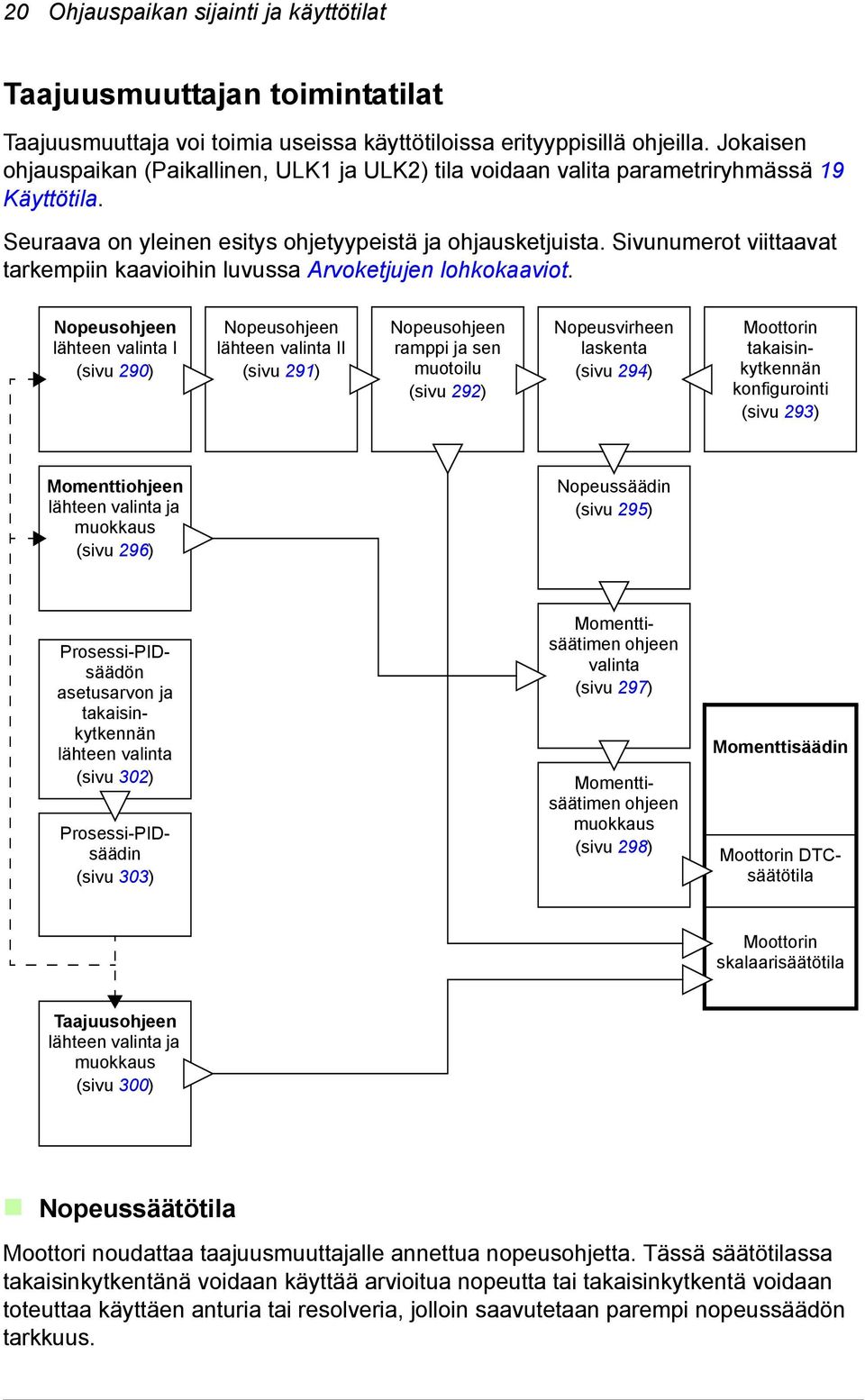 20 Ohjauspaikan sijainti ja käyttötilat

Taajuusmuuttajan toimintatilat

Taajuusmuuttaja voi toimia useissa käyttötiloissa erityyppisillä ohjeilla. Jokaisen ohjauspaikan (Paikallinen, ULK1 ja ULK2) tila voidaan valita parametriryhmässä 19 Käyttötila.

Seuraava on yleinen esitys ohjetyypeistä ja ohjausketjuista. Sivunumerot viittaavat tarkempiin kaavioihin luvussa Arvoketjujen lohkokaaviot.

Nopeusohjeen lähteen valinta I (sivu 290)

Nopeusohjeen lähteen valinta II (sivu 291)

Nopeusohjeen ramppi ja sen muotoilu (sivu 292)

Nopeusvirheen laskenta (sivu 294)

Moottorin takaisinkytkennän konfigurointi (sivu 293)

Momenttiohjeen lähteen valinta ja muokkaus (sivu 296)

Nopeussäädin (sivu 295)

Prosessi-PID-säädön asetusarvon ja takaisinkytkennän lähteen valinta (sivu 302)

Momenttisäätimen ohjeen valinta (sivu 297)

Momenttisäädin

Prosessi-PID-säädin (sivu 303)

Momenttisäätimen ohjeen muokkaus (sivu 298)

Moottorin DTC-säätötila

Moottorin skalaarisäätötila

Taajuusohjeen lähteen valinta ja muokkaus (sivu 300)

Nopeussäätötila

Moottori noudattaa taajuusmuuttajalle annettua nopeusohjetta. Tässä säätötilassa takaisinkytkentänä voidaan käyttää arvioitua nopeutta tai takaisinkytkentä voidaan toteuttaa käyttäen anturia tai resolveria, jolloin saavutetaan parempi nopeussäädön tarkkuus.